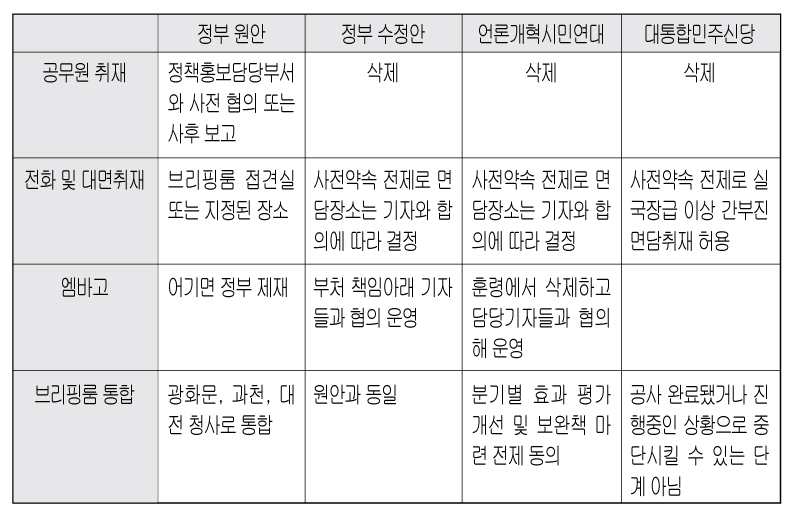 |  | 정부 원안 | 정부 수정안 | 언론개혁시민연대 | 대통합민주신당 |
|---|---|---|---|---|
| 공무원 취재 | 정책홍보담당부서와 사전 협의 또는 사후 보고 | 삭제 | 삭제 | 삭제 |
| 전화 및 대면취재 | 브리핑룸 접견실 또는 지정된 장소 | 사전약속 전제로 면담장소는 기자와 합의에 따라 결정 | 사전약속 전제로 면담장소는 기자와 합의에 따라 결정 | 사전약속 전제로 실국장급 이상 간부진 면담취재 허용 |
| 엠바고 | 어기면 정부 제재 | 부처 책임아래 기자들과 협의 운영 | 훈령에서 삭제하고 담당기자들과 협의해 운영 |  |
| 브리핑룸 통합 | 광화문, 과천, 대전 청사로 통합 | 원안과 동일 | 분기별 효과 평가 개선 및 보완책 마련 전제 동의 | 공사 완료됐거나 진행중인 상황으로 중단시킬 수 있는 단계 아님 |